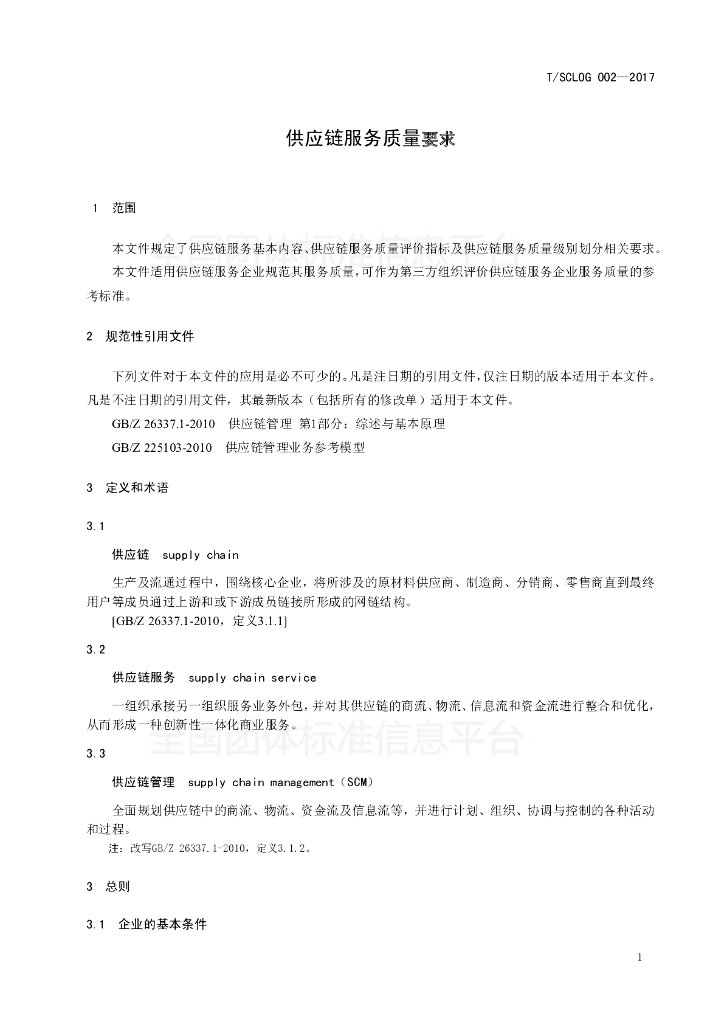 T/SCLOG 002—2017

供应链服务质量要求

1 范围

本文件规定了供应链服务基本内容、供应链服务质量评价指标及供应链服务质量级别划分相关要求。

本文件适用供应链服务企业规范其服务质量，可作为第三方组织评价供应链服务企业服务质量的参考标准。

2 规范性引用文件

下列文件对于本文件的应用是必不可少的。凡是注日期的引用文件，仅注日期的版本适用于本文件。凡是不注日期的引用文件，其最新版本（包括所有的修改单）适用于本文件。

GB/Z 26337.1-2010 供应链管理 第1部分：综述与基本原理

GB/Z 225103-2010 供应链管理业务参考模型

3 定义和术语

3.1

供应链 supply chain

生产及流通过程中，围绕核心企业，将所涉及的原材料供应商、制造商、分销商、零售商直到最终用户等成员通过上游和或下游成员链接所形成的网链结构。

[GB/Z 26337.1-2010，定义3.1.1]

3.2

供应链服务 supply chain service

一组织承接另一组织服务业务外包，并对其供应链的商流、物流、信息流和资金流进行整合和优化，从而形成一种创新性一体化商业服务。

3.3

供应链管理 supply chain management（SCM）

全面规划供应链中的商流、物流、资金流及信息流等，并进行计划、组织、协调与控制的各种活动和过程。

注：改写GB/Z 26337.1-2010，定义3.1.2。

3 总则

3.1 企业的基本条件

1

全国团体标准信息平台